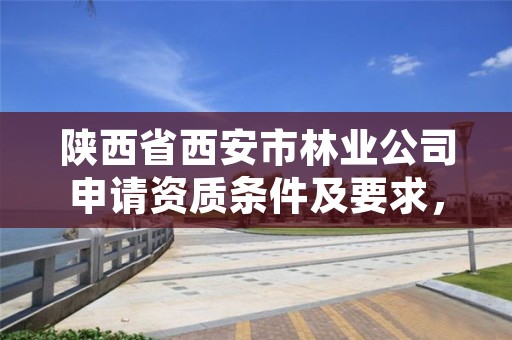 陕西省西安市林业公司申请资质条件及要求，